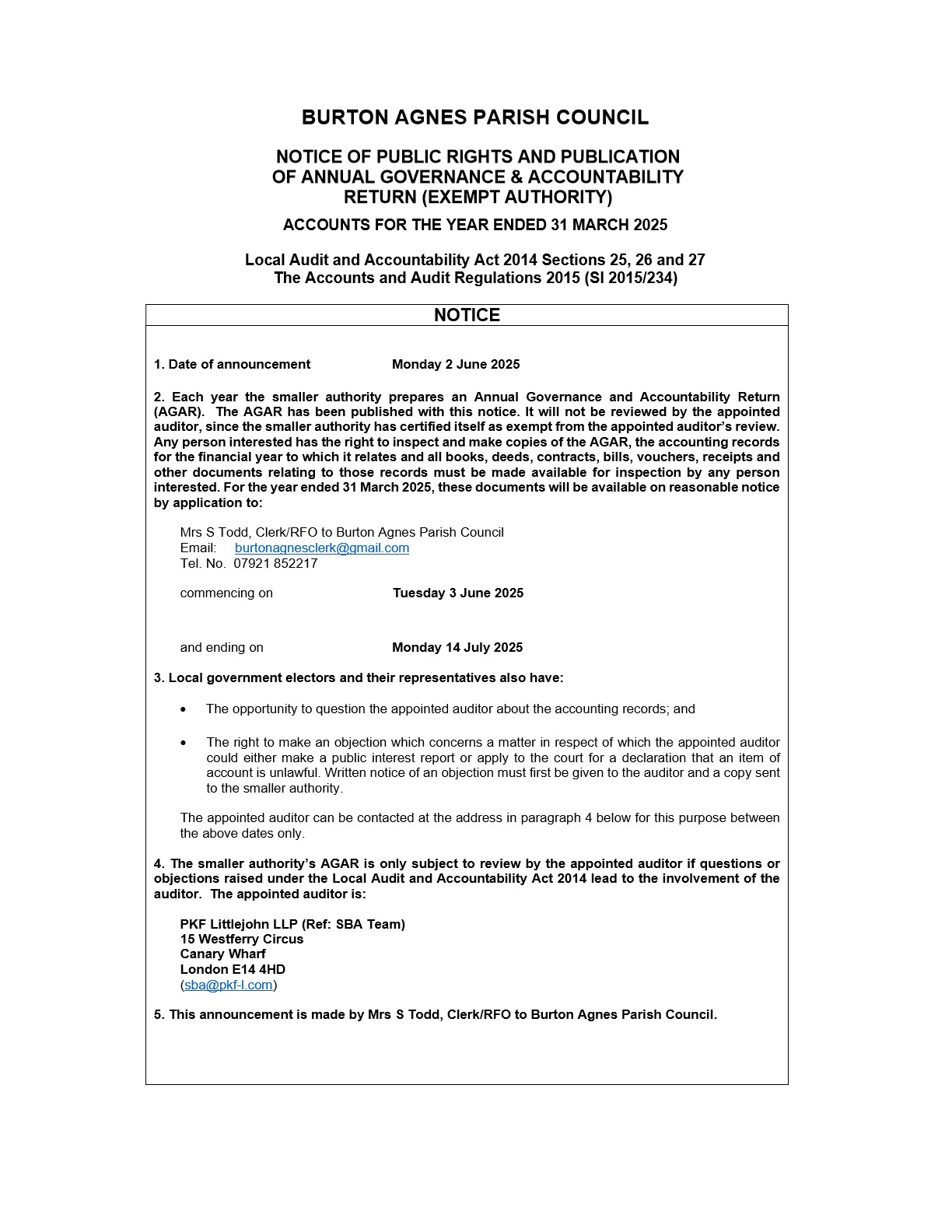 BURTON AGNES PARISH COUNCIL

NOTICE OF PUBLIC RIGHTS AND PUBLICATION OF ANNUAL GOVERNANCE & ACCOUNTABILITY RETURN (EXEMPT AUTHORITY)

ACCOUNTS FOR THE YEAR ENDED 31 MARCH 2025

Local Audit and Accountability Act 2014 Sections 25, 26 and 27
The Accounts and Audit Regulations 2015 (SI 2015/234)

NOTICE

1. Date of announcement Monday 2 June 2025

2. Each year the smaller authority prepares an Annual Governance and Accountability Return (AGAR). The AGAR has been published with this notice. It will not be reviewed by the appointed auditor, since the smaller authority has certified itself as exempt from the appointed auditor's review. Any person interested has the right to inspect and make copies of the AGAR, the accounting records for the financial year to which it relates and all books, deeds, contracts, bills, vouchers, receipts and other documents relating to those records must be made available for inspection by any person interested. For the year ended 31 March 2025, these documents will be available on reasonable notice by application to:

Mrs S Todd, Clerk/RFO to Burton Agnes Parish Council
Email: burtonagnesclerk@gmail.com
Tel. No. 07921 852217

commencing on Tuesday 3 June 2025

and ending on Monday 14 July 2025

3. Local government electors and their representatives also have:

• The opportunity to question the appointed auditor about the accounting records; and

• The right to make an objection which concerns a matter in respect of which the appointed auditor could either make a public interest report or apply to the court for a declaration that an item of account is unlawful. Written notice of an objection must first be given to the auditor and a copy sent to the smaller authority.

The appointed auditor can be contacted at the address in paragraph 4 below for this purpose between the above dates only.

4. The smaller authority's AGAR is only subject to review by the appointed auditor if questions or objections raised under the Local Audit and Accountability Act 2014 lead to the involvement of the auditor. The appointed auditor is:

PKF Littlejohn LLP (Ref: SBA Team)
15 Westferry Circus
Canary Wharf
London E14 4HD
(sba@pkf-l.com)

5. This announcement is made by Mrs S Todd, Clerk/RFO to Burton Agnes Parish Council.